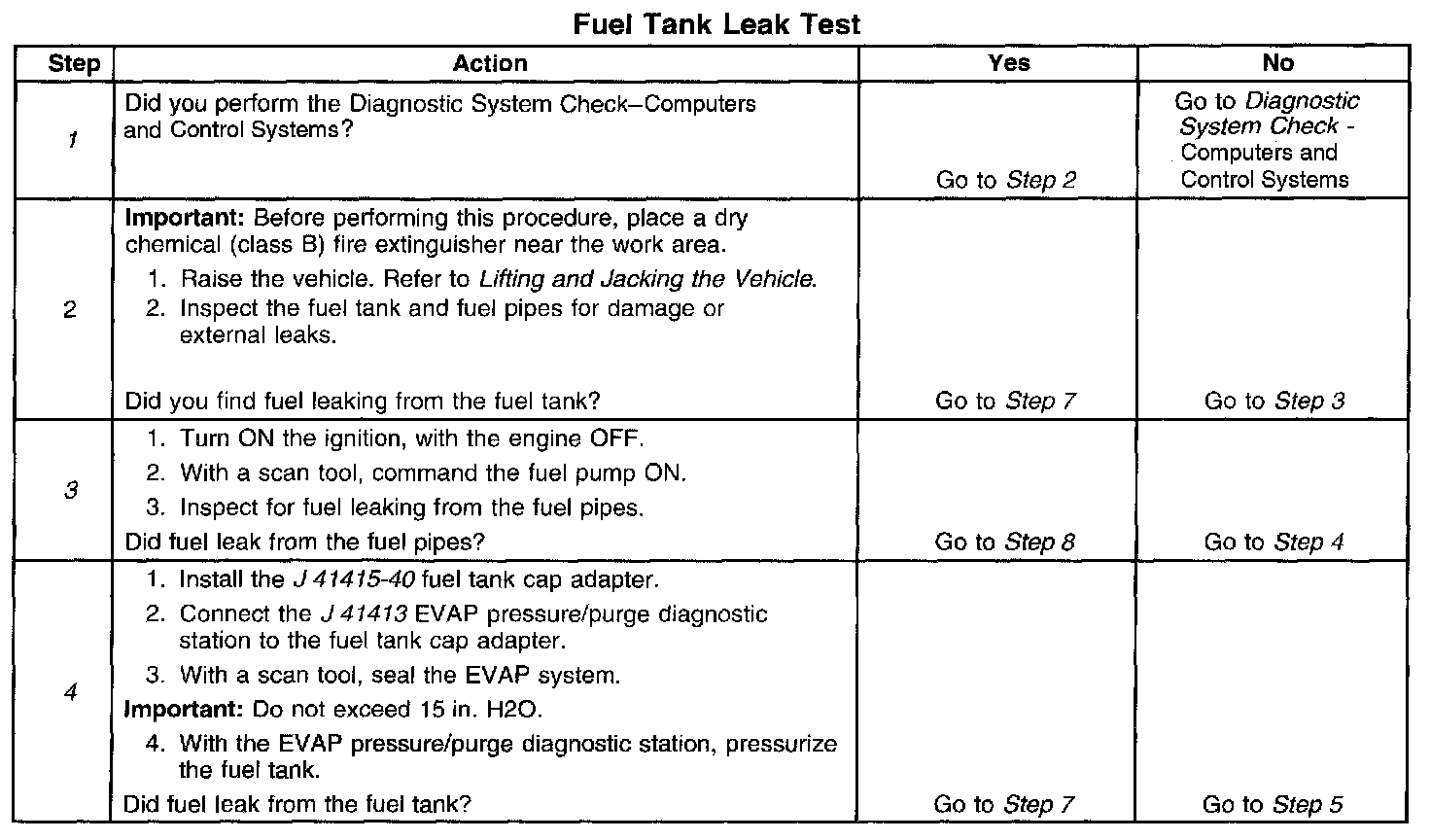 Fuel Tank Leak Test

| Step | Action | Yes | No |
|---|---|---|---|
| 1 | Did you perform the Diagnostic System Check–Computers and Control Systems? | Go to Step 2 | Go to Diagnostic System Check - Computers and Control Systems |
| 2 | Important: Before performing this procedure, place a dry chemical (class B) fire extinguisher near the work area. 1. Raise the vehicle. Refer to Lifting and Jacking the Vehicle. 2. Inspect the fuel tank and fuel pipes for damage or external leaks. Did you find fuel leaking from the fuel tank? | Go to Step 7 | Go to Step 3 |
| 3 | 1. Turn ON the ignition, with the engine OFF. 2. With a scan tool, command the fuel pump ON. 3. Inspect for fuel leaking from the fuel pipes. Did fuel leak from the fuel pipes? | Go to Step 8 | Go to Step 4 |
| 4 | 1. Install the J 41415-40 fuel tank cap adapter. 2. Connect the J 41413 EVAP pressure/purge diagnostic station to the fuel tank cap adapter. 3. With a scan tool, seal the EVAP system. Important: Do not exceed 15 in. H2O. 4. With the EVAP pressure/purge diagnostic station, pressurize the fuel tank. Did fuel leak from the fuel tank? | Go to Step 7 | Go to Step 5 |